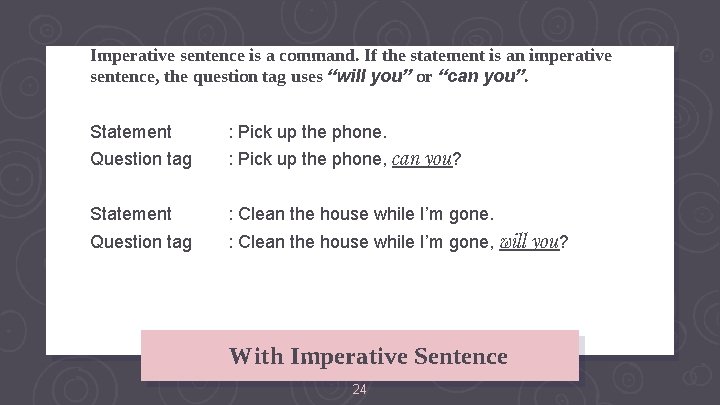 Imperative sentence is a command. If the statement is an imperative sentence, the question tag uses "will you" or "can you".

Statement : Pick up the phone.
Question tag : Pick up the phone, can you?

Statement : Clean the house while I'm gone.
Question tag : Clean the house while I'm gone, will you?

With Imperative Sentence

24